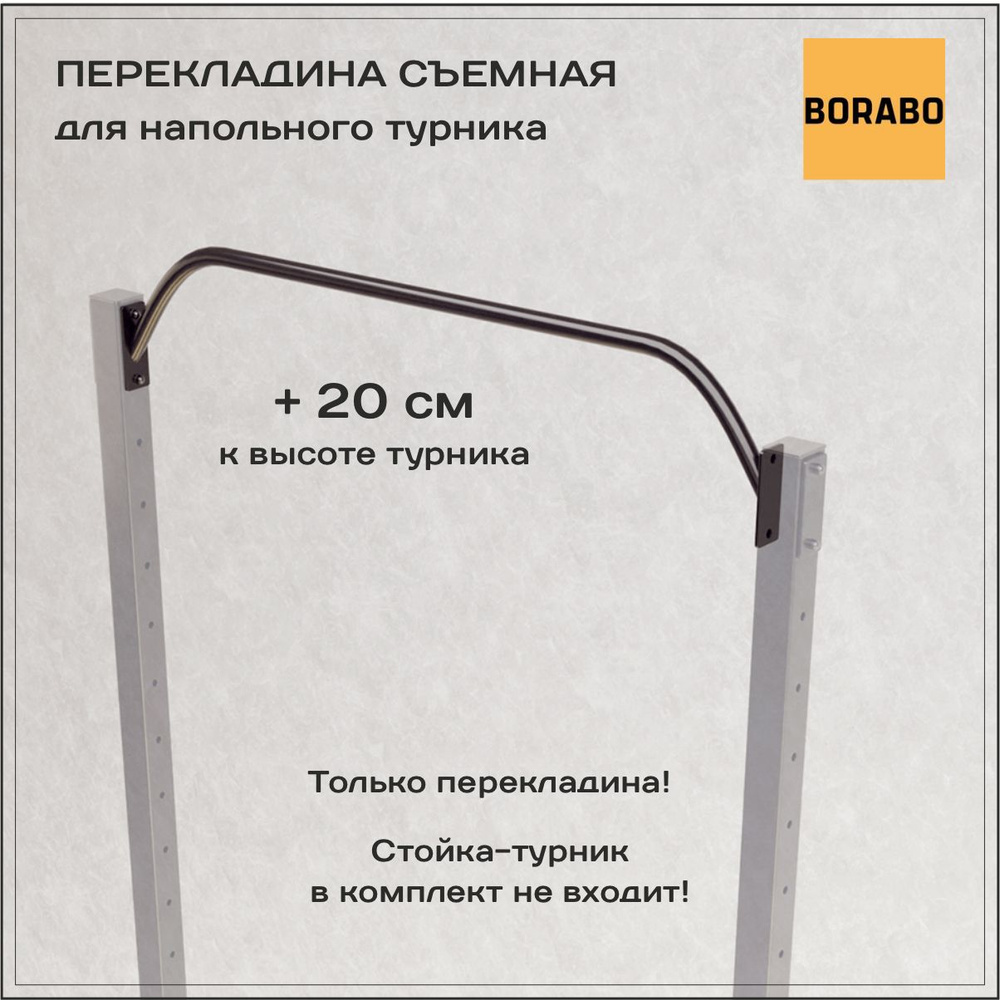 ПЕРЕКЛАДИНА СЪЕМНАЯ
для напольного турника

BORABO

+ 20 см
к высоте турника

Только перекладина!

Стойка-турник
в комплект не входит!